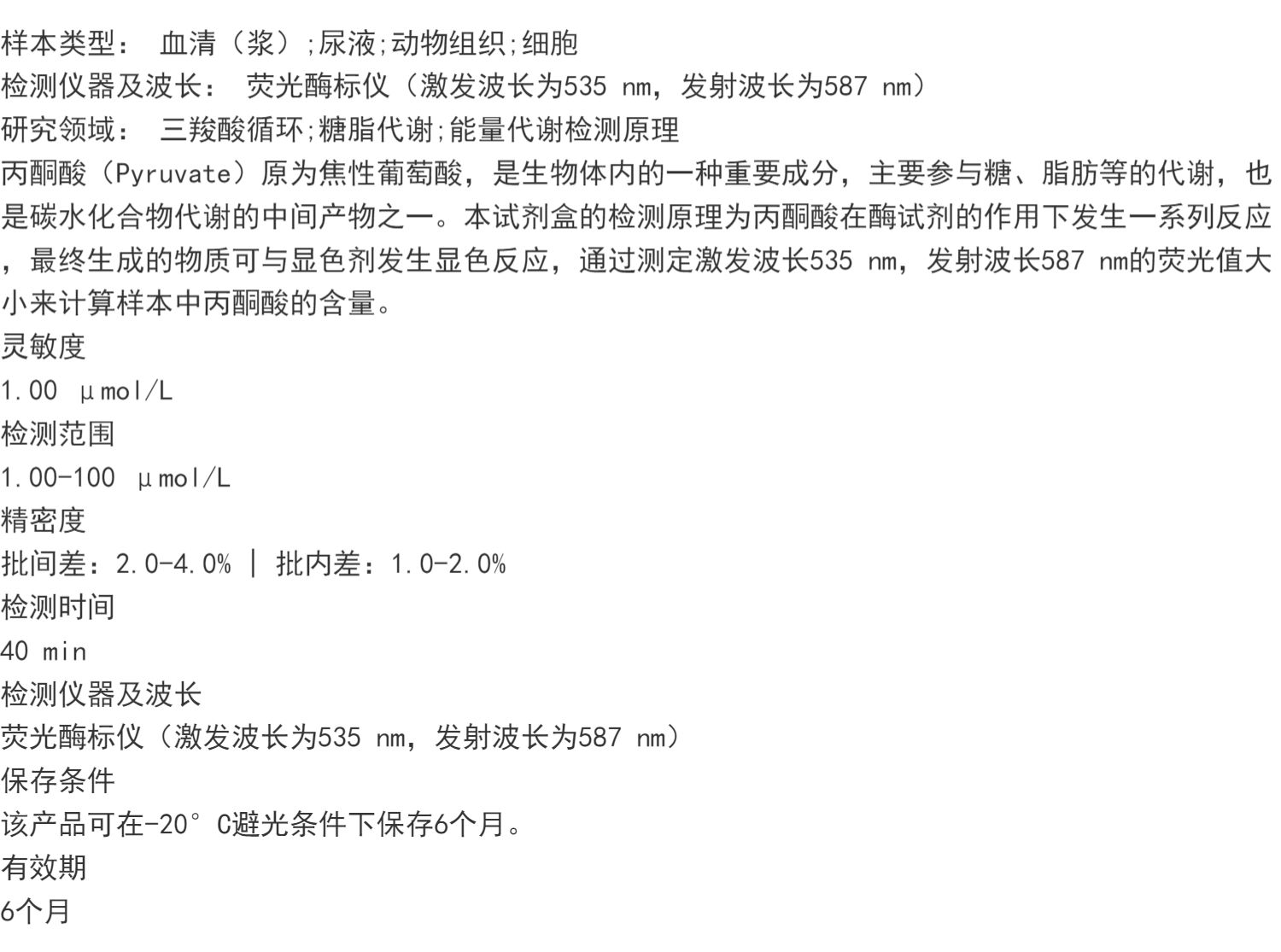 样本类型： 血清（浆）;尿液;动物组织;细胞
检测仪器及波长： 荧光酶标仪（激发波长为535 nm，发射波长为587 nm）
研究领域： 三羧酸循环;糖脂代谢;能量代谢检测原理
丙酮酸（Pyruvate）原为焦性葡萄酸，是生物体内的一种重要成分，主要参与糖、脂肪等的代谢，也是碳水化合物代谢的中间产物之一。本试剂盒的检测原理为丙酮酸在酶试剂的作用下发生一系列反应，最终生成的物质可与显色剂发生显色反应，通过测定激发波长535 nm，发射波长587 nm的荧光值大小来计算样本中丙酮酸的含量。
灵敏度
1.00 μmol/L
检测范围
1.00-100 μmol/L
精密度
批间差：2.0-4.0% | 批内差：1.0-2.0%
检测时间
40 min
检测仪器及波长
荧光酶标仪（激发波长为535 nm，发射波长为587 nm）
保存条件
该产品可在-20°C避光条件下保存6个月。
有效期
6个月